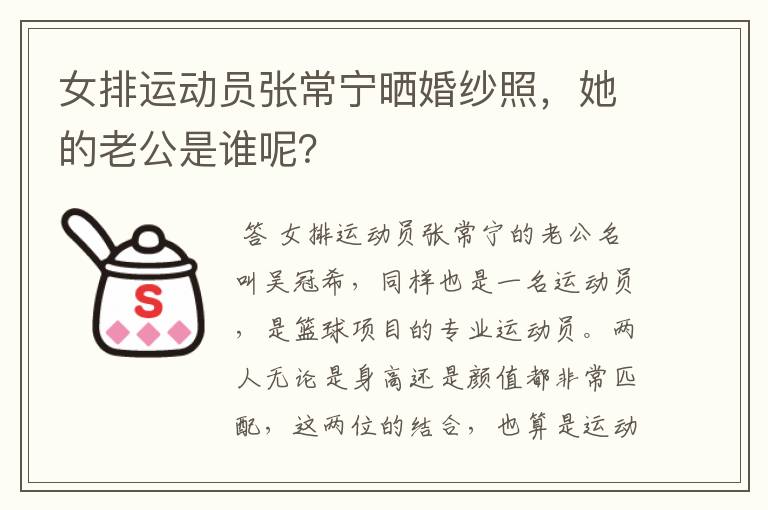 女排运动员张常宁晒婚纱照，她的老公是谁呢?

S

答 女排运动员张常宁的老公名叫吴冠希，同样也是一名运动员，是篮球项目的专业运动员。两人无论是身高还是颜值都非常匹配，这两位的结合，也算是运动